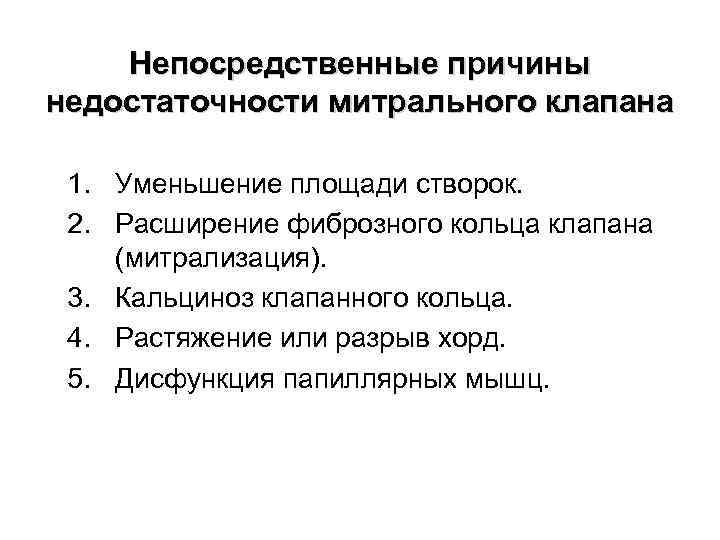 Непосредственные причины недостаточности митрального клапана

1. Уменьшение площади створок.
2. Расширение фиброзного кольца клапана (митрализация).
3. Кальциноз клапанного кольца.
4. Растяжение или разрыв хорд.
5. Дисфункция папиллярных мышц.